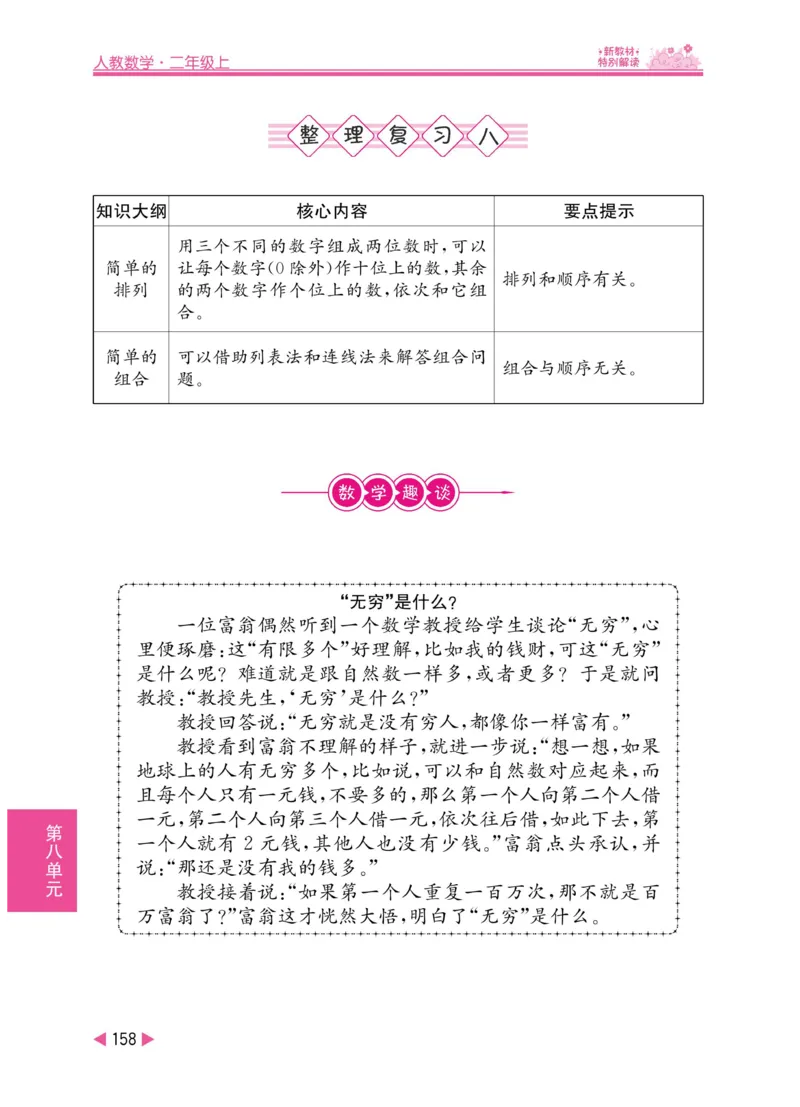 人教数学·二年级上

新教材
特别解读

整理复习八

| 知识大纲 | 核心内容 | 要点提示 |
|---|---|---|
| 简单的排列 | 用三个不同的数字组成两位数时，可以让每个数字(0除外)作十位上的数，其余的两个数字作个位上的数，依次和它组合。 | 排列和顺序有关。 |
| 简单的组合 | 可以借助列表法和连线法来解答组合问题。 | 组合与顺序无关。 |

数学趣谈

“无穷”是什么？

一位富翁偶然听到一个数学教授给学生谈论“无穷”，心里便琢磨：这“有限多个”好理解，比如我的钱财，可这“无穷”是什么呢？难道就是跟自然数一样多，或者更多？于是就问教授：“教授先生，‘无穷’是什么？”

教授回答说：“无穷就是没有穷人，都像你一样富有。”

教授看到富翁不理解的样子，就进一步说：“想一想，如果地球上的人有无穷多个，比如说，可以和自然数对应起来，而且每个人只有一元钱，不要多的，那么第一个人向第二个人借一元，第二个人向第三个人借一元，依次往后借，如此下去，第一个人就有2元钱，其他人也没有少钱。”富翁点头承认，并说：“那还是没有我的钱多。”

教授接着说：“如果第一个人重复一百万次，那不就是百万富翁了？”富翁这才恍然大悟，明白了“无穷”是什么。

第八单元

158